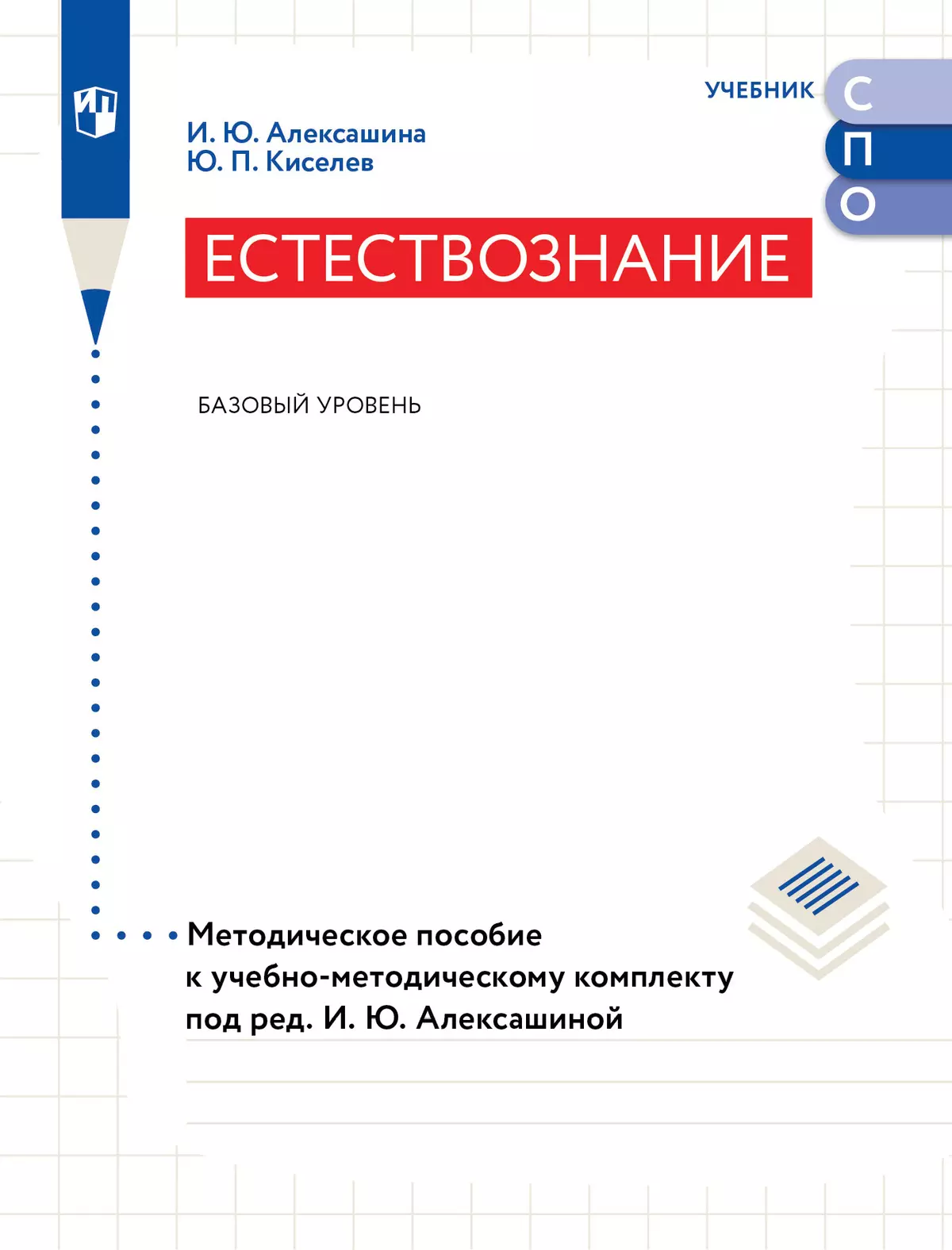 ИП

УЧЕБНИК

С
П
О

И. Ю. Алексашина
Ю. П. Киселев

ЕСТЕСТВОЗНАНИЕ

БАЗОВЫЙ УРОВЕНЬ

Методическое пособие к учебно-методическому комплекту под ред. И. Ю. Алексашиной